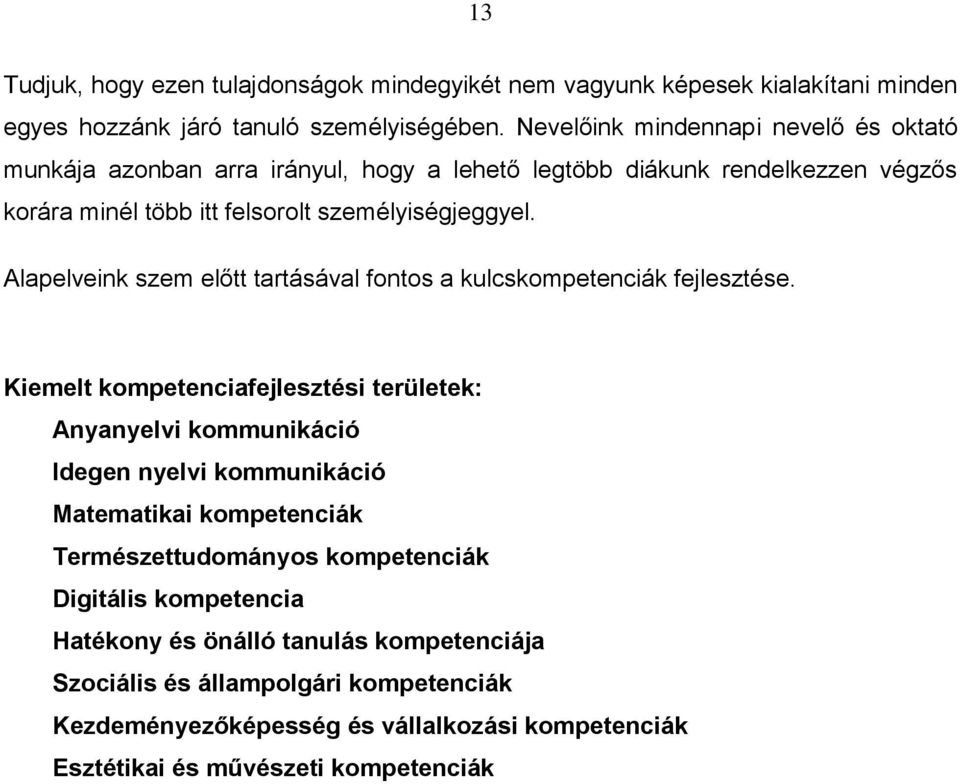 13

Tudjuk, hogy ezen tulajdonságok mindegyikét nem vagyunk képesek kialakítani minden egyes hozzánk járó tanuló személyiségében. Nevelőink mindennapi nevelő és oktató munkája azonban arra irányul, hogy a lehető legtöbb diákunk rendelkezzen végzős korára minél több itt felsorolt személyiségjeggyel.

Alapelveink szem előtt tartásával fontos a kulcskompetenciák fejlesztése.

Kiemelt kompetenciafejlesztési területek:
Anyanyelvi kommunikáció
Idegen nyelvi kommunikáció
Matematikai kompetenciák
Természettudományos kompetenciák
Digitális kompetencia
Hatékony és önálló tanulás kompetenciája
Szociális és állampolgári kompetenciák
Kezdeményezőképesség és vállalkozási kompetenciák
Esztétikai és művészeti kompetenciák